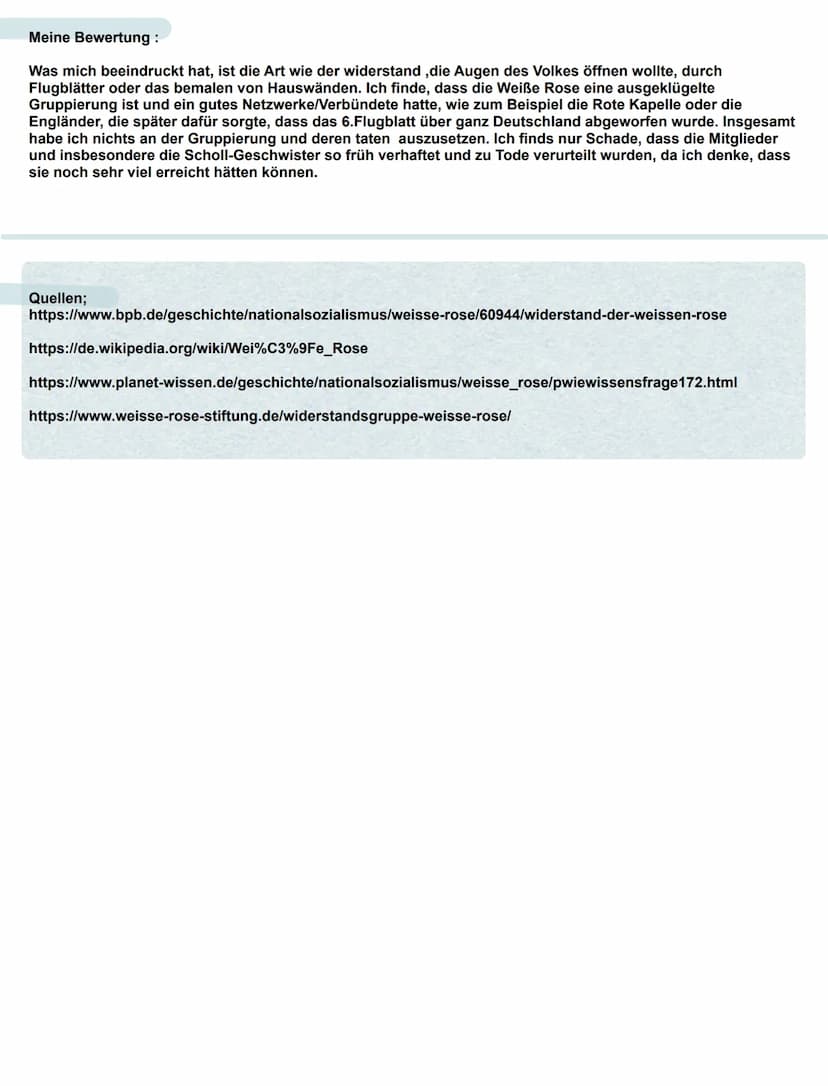 Meine Bewertung :

Was mich beeindruckt hat, ist die Art wie der widerstand ,die Augen des Volkes öffnen wollte, durch Flugblätter oder das bemalen von Hauswänden. Ich finde, dass die Weiße Rose eine ausgeklügelte Gruppierung ist und ein gutes Netzwerke/Verbündete hatte, wie zum Beispiel die Rote Kapelle oder die Engländer, die später dafür sorgte, dass das 6.Flugblatt über ganz Deutschland abgeworfen wurde. Insgesamt habe ich nichts an der Gruppierung und deren taten auszusetzen. Ich finds nur Schade, dass die Mitglieder und insbesondere die Scholl-Geschwister so früh verhaftet und zu Tode verurteilt wurden, da ich denke, dass sie noch sehr viel erreicht hätten können.

Quellen;
https://www.bpb.de/geschichte/nationalsozialismus/weisse-rose/60944/widerstand-der-weissen-rose

https://de.wikipedia.org/wiki/Wei%C3%9Fe_Rose

https://www.planet-wissen.de/geschichte/nationalsozialismus/weisse_rose/pwiewissensfrage172.html

https://www.weisse-rose-stiftung.de/widerstandsgruppe-weisse-rose/